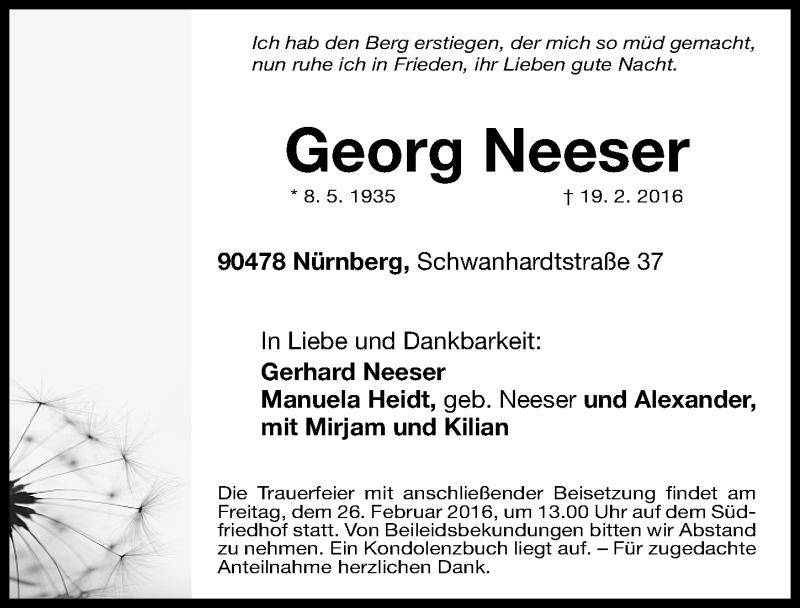 Ich hab den Berg erstiegen, der mich so müd gemacht,
nun ruhe ich in Frieden, ihr Lieben gute Nacht.

Georg Neeser

* 8. 5. 1935 † 19. 2. 2016

90478 Nürnberg, Schwanhardtstraße 37

In Liebe und Dankbarkeit:
Gerhard Neeser
Manuela Heidt, geb. Neeser und Alexander,
mit Mirjam und Kilian

Die Trauerfeier mit anschließender Beisetzung findet am Freitag, dem 26. Februar 2016, um 13.00 Uhr auf dem Südfriedhof statt. Von Beileidsbekundungen bitten wir Abstand zu nehmen. Ein Kondolenzbuch liegt auf. – Für zugedachte Anteilnahme herzlichen Dank.